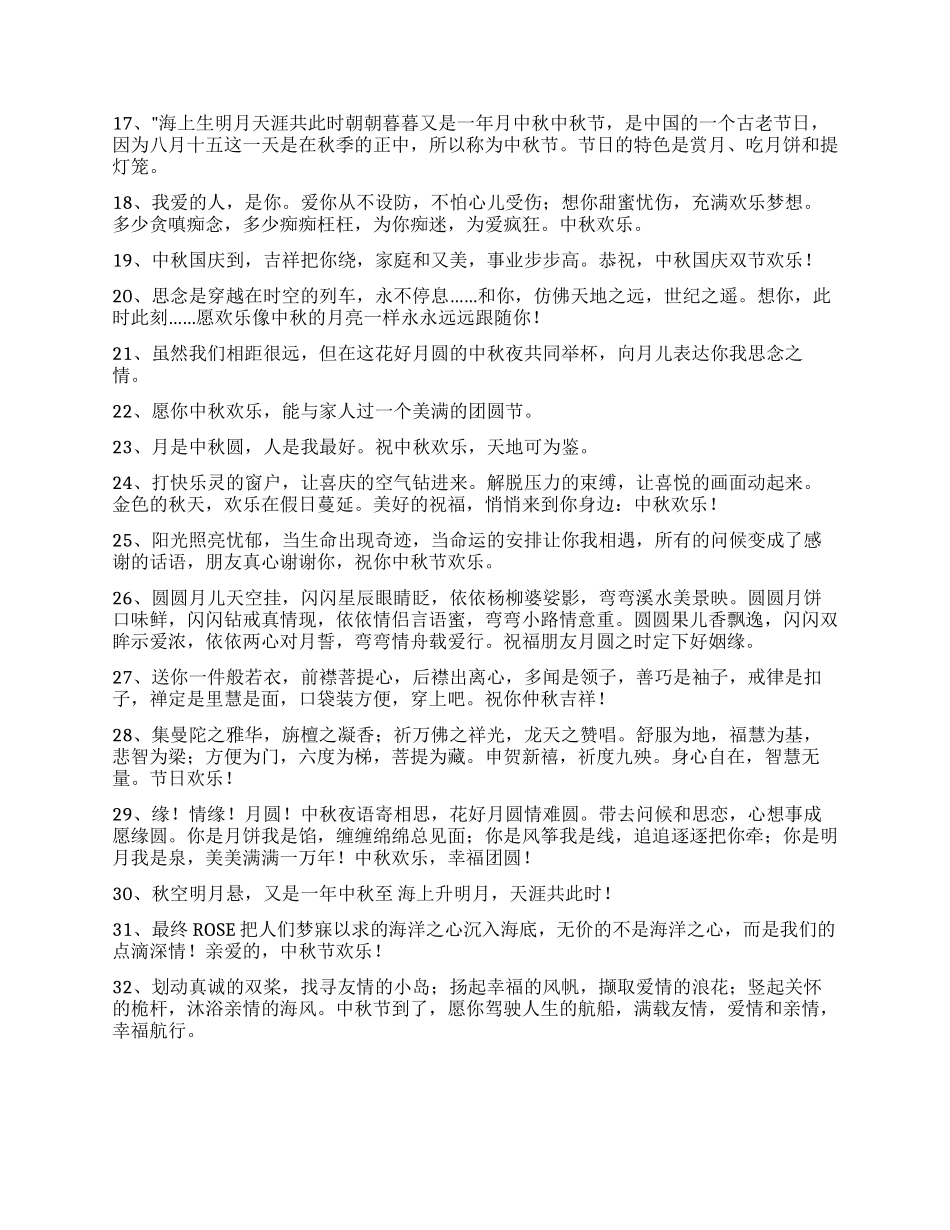 17、"海上生明月天涯共此时朝朝暮暮又是一年月中秋中秋节，是中国的一个古老节日，因为八月十五这一天是在秋季的正中，所以称为中秋节。节日的特色是赏月、吃月饼和提灯笼。

18、我爱的人，是你。爱你从不设防，不怕心儿受伤；想你甜蜜忧伤，充满欢乐梦想。多少贪嗔痴念，多少痴痴枉枉，为你痴迷，为爱疯狂。中秋欢乐。

19、中秋国庆到，吉祥把你绕，家庭和又美，事业步步高。恭祝，中秋国庆双节欢乐！

20、思念是穿越在时空的列车，永不停息……和你，仿佛天地之远，世纪之遥。想你，此时此刻……愿欢乐像中秋的月亮一样永永远远跟随你！

21、虽然我们相距很远，但在这花好月圆的中秋夜共同举杯，向月儿表达你我思念之情。

22、愿你中秋欢乐，能与家人过一个美满的团圆节。

23、月是中秋圆，人是我最好。祝中秋欢乐，天地可为鉴。

24、打快乐灵的窗户，让喜庆的空气钻进来。解脱压力的束缚，让喜悦的画面动起来。金色的秋天，欢乐在假日蔓延。美好的祝福，悄悄来到你身边：中秋欢乐！

25、阳光照亮忧郁，当生命出现奇迹，当命运的安排让你我相遇，所有的问候变成了感谢的话语，朋友真心谢谢你，祝你中秋节欢乐。

26、圆圆月儿天空挂，闪闪星辰眼睛眨，依依杨柳婆娑影，弯弯溪水美景映。圆圆月饼口味鲜，闪闪钻戒真情现，依依情侣言语蜜，弯弯小路情意重。圆圆果儿香飘逸，闪闪双眸示爱浓，依依两心对月誓，弯弯情舟载爱行。祝福朋友月圆之时定下好姻缘。

27、送你一件般若衣，前襟菩提心，后襟出离心，多闻是领子，善巧是袖子，戒律是扣子，禅定是里慧是面，口袋装方便，穿上吧。祝你仲秋吉祥！

28、集曼陀之雅华，旃檀之凝香；祈万佛之祥光，龙天之赞唱。舒服为地，福慧为基，悲智为梁；方便为门，六度为梯，菩提为藏。申贺新禧，祈度九殃。身心自在，智慧无量。节日欢乐！

29、缘！情缘！月圆！中秋夜语寄相思，花好月圆情难圆。带去问候和思恋，心想事成愿缘圆。你是月饼我是馅，缠缠绵绵总见面；你是风筝我是线，追追逐逐把你牵；你是明月我是泉，美美满满一万年！中秋欢乐，幸福团圆！

30、秋空明月悬，又是一年中秋至 海上升明月，天涯共此时！

31、最终 ROSE 把人们梦寐以求的海洋之心沉入海底，无价的不是海洋之心，而是我们的点滴深情！亲爱的，中秋节欢乐！

32、划动真诚的双桨，找寻友情的小岛；扬起幸福的风帆，撷取爱情的浪花；竖起关怀的桅杆，沐浴亲情的海风。中秋节到了，愿你驾驶人生的航船，满载友情，爱情和亲情，幸福航行。